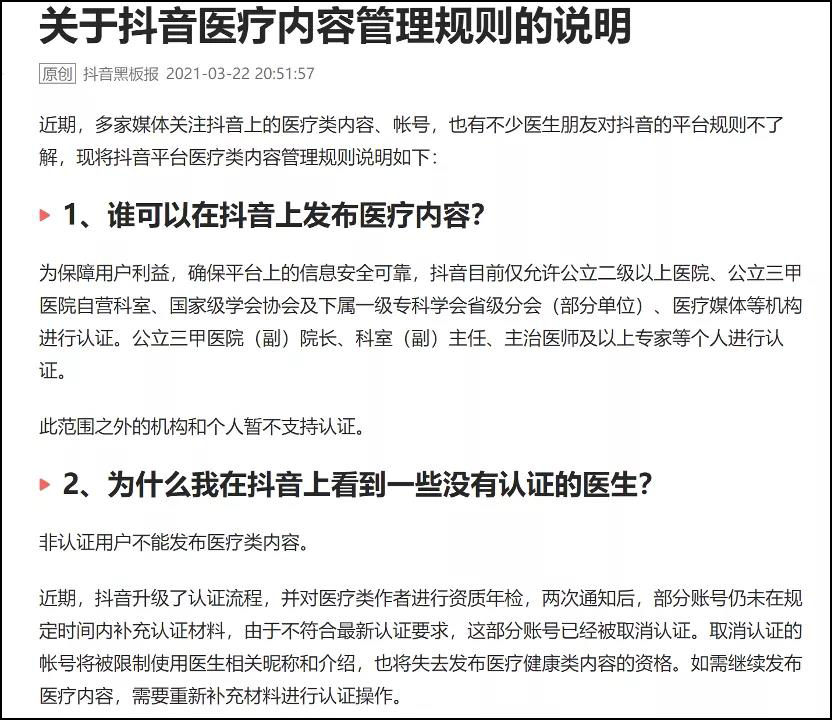 关于抖音医疗内容管理规则的说明

原创 抖音黑板报 2021-03-22 20:51:57

近期，多家媒体关注抖音上的医疗类内容、帐号，也有不少医生朋友对抖音的平台规则不了解，现将抖音平台医疗类内容管理规则说明如下：

1、谁可以在抖音上发布医疗内容？

为保障用户利益，确保平台上的信息安全可靠，抖音目前仅允许公立二级以上医院、公立三甲医院自营科室、国家级学会协会及下属一级专科学会省级分会（部分单位）、医疗媒体等机构进行认证。公立三甲医院（副）院长、科室（副）主任、主治医师及以上专家等个人进行认证。

此范围之外的机构和个人暂不支持认证。

2、为什么我在抖音上看到一些没有认证的医生？

非认证用户不能发布医疗类内容。

近期，抖音升级了认证流程，并对医疗类作者进行资质年检，两次通知后，部分账号仍未在规定时间内补充认证材料，由于不符合最新认证要求，这部分账号已经被取消认证。取消认证的帐号将被限制使用医生相关昵称和介绍，也将失去发布医疗健康类内容的资格。如需继续发布医疗内容，需要重新补充材料进行认证操作。